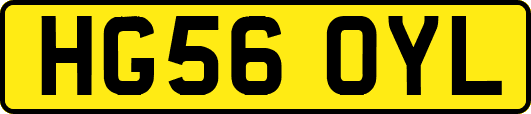 HG56 OYL